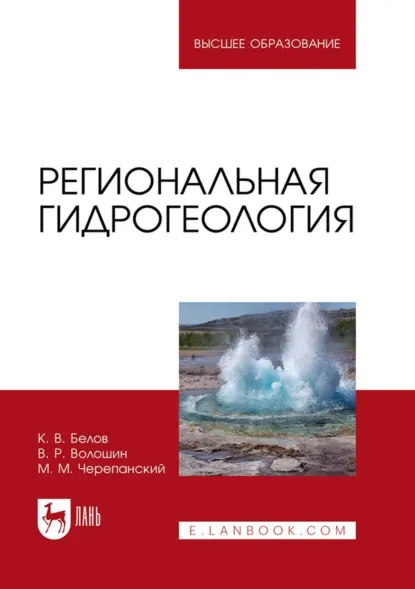 ВЫСШЕЕ ОБРАЗОВАНИЕ

РЕГИОНАЛЬНАЯ ГИДРОГЕОЛОГИЯ

К. В. Белов
В. Р. Волошин
М. М. Черепанский

ЛАНЬ

E.LANBOOK.COM